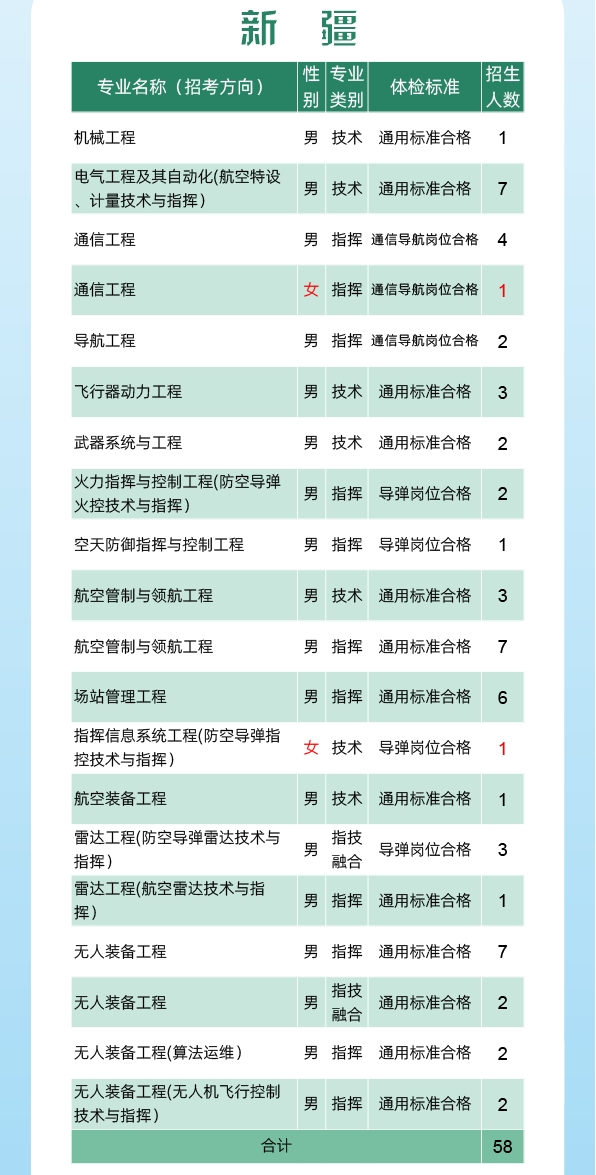 新　疆

| 专业名称（招考方向） | 性别 | 专业类别 | 体检标准 | 招生人数 |
|---|---|---|---|---|
| 机械工程 | 男 | 技术 | 通用标准合格 | 1 |
| 电气工程及其自动化(航空特设、计量技术与指挥) | 男 | 技术 | 通用标准合格 | 7 |
| 通信工程 | 男 | 指挥 | 通信导航岗位合格 | 4 |
| 通信工程 | 女 | 指挥 | 通信导航岗位合格 | 1 |
| 导航工程 | 男 | 指挥 | 通信导航岗位合格 | 2 |
| 飞行器动力工程 | 男 | 技术 | 通用标准合格 | 3 |
| 武器系统与工程 | 男 | 技术 | 通用标准合格 | 2 |
| 火力指挥与控制工程(防空导弹火控技术与指挥) | 男 | 指挥 | 导弹岗位合格 | 2 |
| 空天防御指挥与控制工程 | 男 | 指挥 | 导弹岗位合格 | 1 |
| 航空管制与领航工程 | 男 | 技术 | 通用标准合格 | 3 |
| 航空管制与领航工程 | 男 | 指挥 | 通用标准合格 | 7 |
| 场站管理工程 | 男 | 指挥 | 通用标准合格 | 6 |
| 指挥信息系统工程(防空导弹指控技术与指挥) | 女 | 技术 | 导弹岗位合格 | 1 |
| 航空装备工程 | 男 | 技术 | 通用标准合格 | 1 |
| 雷达工程(防空导弹雷达技术与指挥) | 男 | 指技融合 | 导弹岗位合格 | 3 |
| 雷达工程(航空雷达技术与指挥) | 男 | 指挥 | 通用标准合格 | 1 |
| 无人装备工程 | 男 | 指挥 | 通用标准合格 | 7 |
| 无人装备工程 | 男 | 指技融合 | 通用标准合格 | 2 |
| 无人装备工程(算法运维) | 男 | 指挥 | 通用标准合格 | 2 |
| 无人装备工程(无人机飞行控制技术与指挥) | 男 | 指挥 | 通用标准合格 | 2 |
| 合计 | | | | 58 |